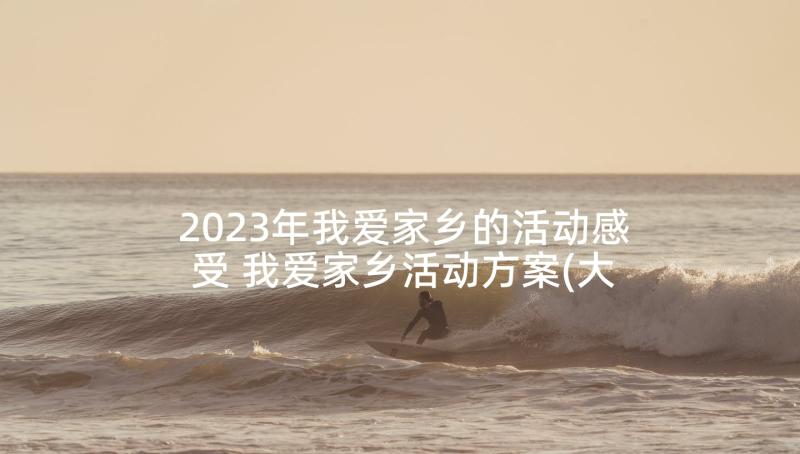 2023年我爱家乡的活动感受 我爱家乡活动方案(大